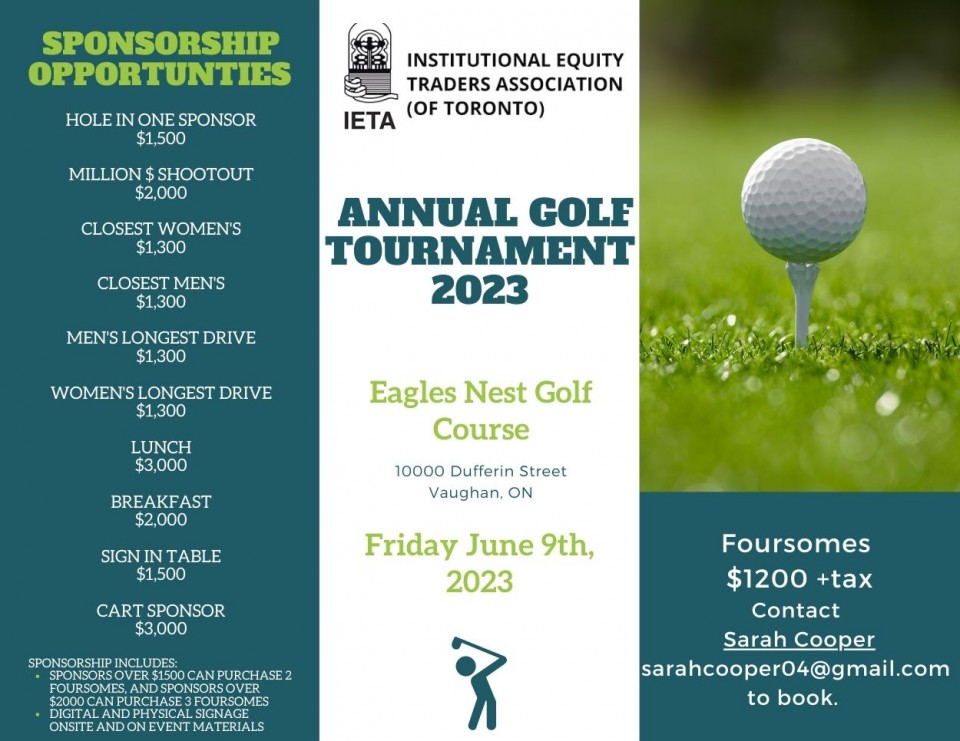 SPONSORSHIP OPPORTUNTIES

HOLE IN ONE SPONSOR
$1,500

MILLION $ SHOOTOUT
$2,000

CLOSEST WOMEN'S
$1,300

CLOSEST MEN'S
$1,300

MEN'S LONGEST DRIVE
$1,300

WOMEN'S LONGEST DRIVE
$1,300

LUNCH
$3,000

BREAKFAST
$2,000

SIGN IN TABLE
$1,500

CART SPONSOR
$3,000

SPONSORSHIP INCLUDES:
- SPONSORS OVER $1500 CAN PURCHASE 2 FOURSOMES, AND SPONSORS OVER $2000 CAN PURCHASE 3 FOURSOMES
- DIGITAL AND PHYSICAL SIGNAGE ONSITE AND ON EVENT MATERIALS

IETA

INSTITUTIONAL EQUITY TRADERS ASSOCIATION (OF TORONTO)

ANNUAL GOLF TOURNAMENT 2023

Eagles Nest Golf Course

10000 Dufferin Street
Vaughan, ON

Friday June 9th, 2023

Foursomes
$1200 +tax
Contact
Sarah Cooper
sarahcooper04@gmail.com
to book.